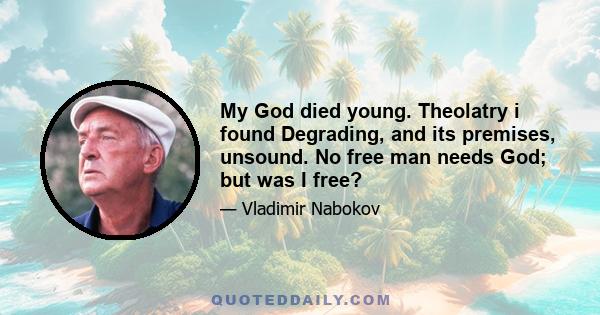 My God died young. Theolatry i found Degrading, and its premises, unsound. No free man needs God; but was I free?

— Vladimir Nabokov

QUOTEDDAILY.COM